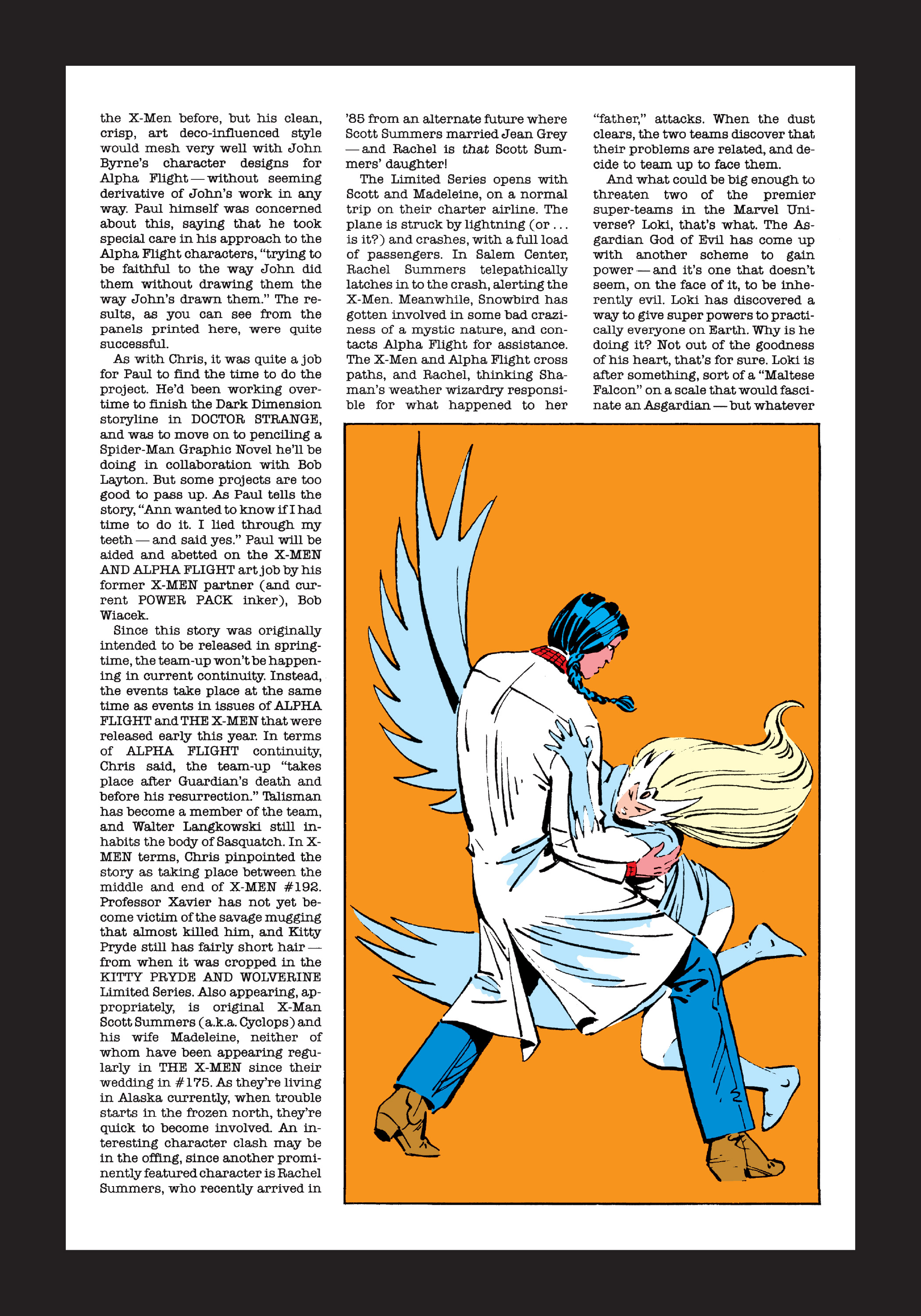 the X-Men before, but his clean, crisp, art deco-influenced style would mesh very well with John Byrne's character designs for Alpha Flight — without seeming derivative of John's work in any way. Paul himself was concerned about this, saying that he took special care in his approach to the Alpha Flight characters, "trying to be faithful to the way John did them without drawing them the way John's drawn them." The results, as you can see from the panels printed here, were quite successful.

As with Chris, it was quite a job for Paul to find the time to do the project. He'd been working overtime to finish the Dark Dimension storyline in DOCTOR STRANGE, and was to move on to penciling a Spider-Man Graphic Novel he'll be doing in collaboration with Bob Layton. But some projects are too good to pass up. As Paul tells the story, "Ann wanted to know if I had time to do it. I lied through my teeth — and said yes." Paul will be aided and abetted on the X-MEN AND ALPHA FLIGHT art job by his former X-MEN partner (and current POWER PACK inker), Bob Wiacek.

Since this story was originally intended to be released in springtime, the team-up won't be happening in current continuity. Instead, the events take place at the same time as events in issues of ALPHA FLIGHT and THE X-MEN that were released early this year. In terms of ALPHA FLIGHT continuity, Chris said, the team-up "takes place after Guardian's death and before his resurrection." Talisman has become a member of the team, and Walter Langkowski still inhabits the body of Sasquatch. In X-MEN terms, Chris pinpointed the story as taking place between the middle and end of X-MEN #192. Professor Xavier has not yet become victim of the savage mugging that almost killed him, and Kitty Pryde still has fairly short hair — from when it was cropped in the KITTY PRYDE AND WOLVERINE Limited Series. Also appearing, appropriately, is original X-Man Scott Summers (a.k.a. Cyclops) and his wife Madeleine, neither of whom have been appearing regularly in THE X-MEN since their wedding in #175. As they're living in Alaska currently, when trouble starts in the frozen north, they're quick to become involved. An interesting character clash may be in the offing, since another prominently featured character is Rachel Summers, who recently arrived in

'85 from an alternate future where Scott Summers married Jean Grey — and Rachel is that Scott Summers' daughter!

The Limited Series opens with Scott and Madeleine, on a normal trip on their charter airline. The plane is struck by lightning (or . . . is it?) and crashes, with a full load of passengers. In Salem Center, Rachel Summers telepathically latches in to the crash, alerting the X-Men. Meanwhile, Snowbird has gotten involved in some bad craziness of a mystic nature, and contacts Alpha Flight for assistance. The X-Men and Alpha Flight cross paths, and Rachel, thinking Shaman's weather wizardry responsible for what happened to her

"father," attacks. When the dust clears, the two teams discover that their problems are related, and decide to team up to face them.

And what could be big enough to threaten two of the premier super-teams in the Marvel Universe? Loki, that's what. The Asgardian God of Evil has come up with another scheme to gain power — and it's one that doesn't seem, on the face of it, to be inherently evil. Loki has discovered a way to give super powers to practically everyone on Earth. Why is he doing it? Not out of the goodness of his heart, that's for sure. Loki is after something, sort of a "Maltese Falcon" on a scale that would fascinate an Asgardian — but whatever